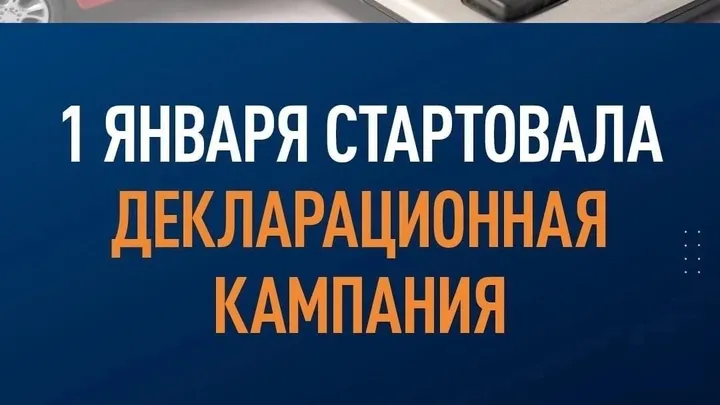 1 ЯНВАРЯ СТАРТОВАЛА ДЕКЛАРАЦИОННАЯ КАМПАНИЯ